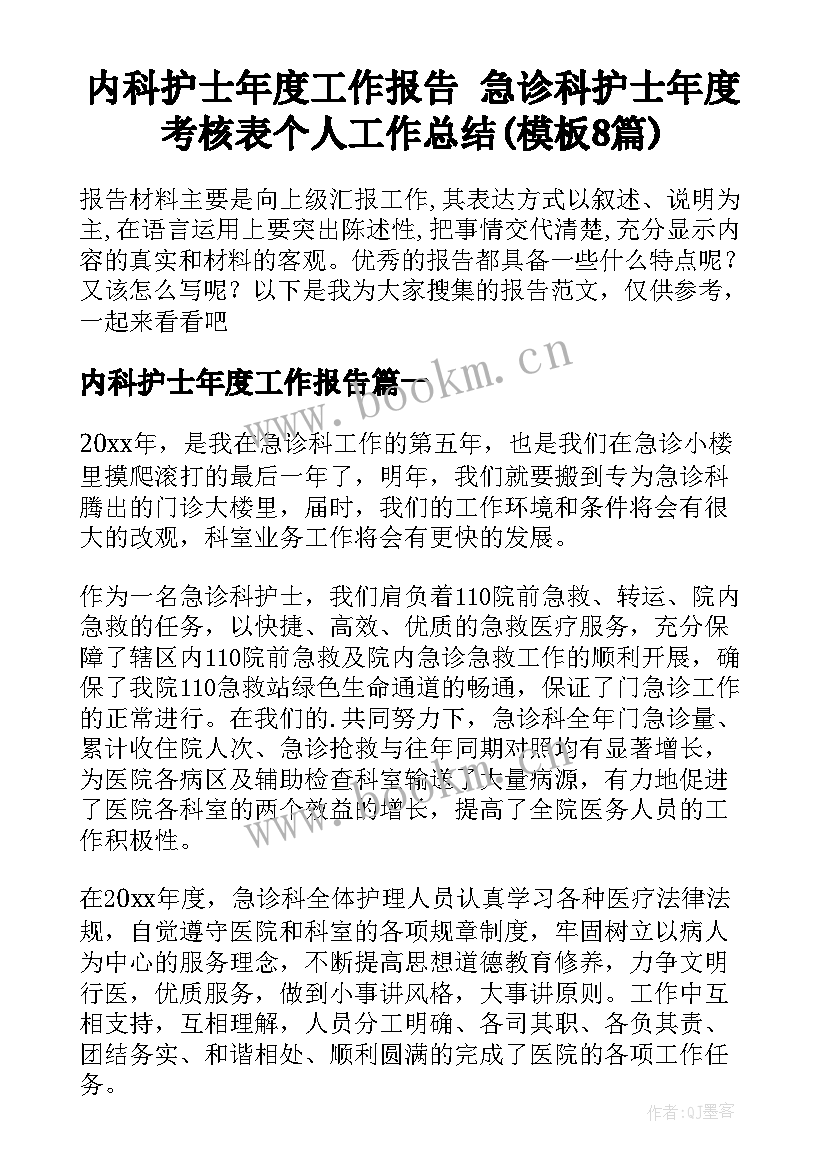 内科护士年度工作报告 急诊科护士年度考核表个人工作总结(模板8篇)

报告材料主要是向上级汇报工作,其表达方式以叙述、说明为主,在语言运用上要突出陈述性,把事情交代清楚,充分显示内容的真实和材料的客观。优秀的报告都具备一些什么特点呢？又该怎么写呢？以下是我为大家搜集的报告范文，仅供参考，一起来看看吧

内科护士年度工作报告篇一

www.bookm.cn

20xx年，是我在急诊科工作的第五年，也是我们在急诊小楼里摸爬滚打的最后一年了，明年，我们就要搬到专为急诊科腾出的门诊大楼里，届时，我们的工作环境和条件将会有很大的改观，科室业务工作将会有更快的发展。

作为一名急诊科护士，我们肩负着110院前急救、转运、院内急救的任务，以快捷、高效、优质的急救医疗服务，充分保障了辖区内110院前急救及院内急诊急救工作的顺利开展，确保了我院110急救站绿色生命通道的畅通，保证了门急诊工作的正常进行。在我们的.共同努力下，急诊科全年门急诊量、累计收住院人次、急诊抢救与往年同期对照均有显著增长，为医院各病区及辅助检查科室输送了大量病源，有力地促进了医院各科室的两个效益的增长，提高了全院医务人员的工作积极性。

在20xx年度，急诊科全体护理人员认真学习各种医疗法律法规，自觉遵守医院和科室的各项规章制度，牢固树立以病人为中心的服务理念，不断提高思想道德教育修养，力争文明行医，优质服务，做到小事讲风格，大事讲原则。工作中互相支持，互相理解，人员分工明确、各司其职、各负其责、团结务实、和谐相处、顺利圆满的完成了医院的各项工作任务。

作者:QJ墨客